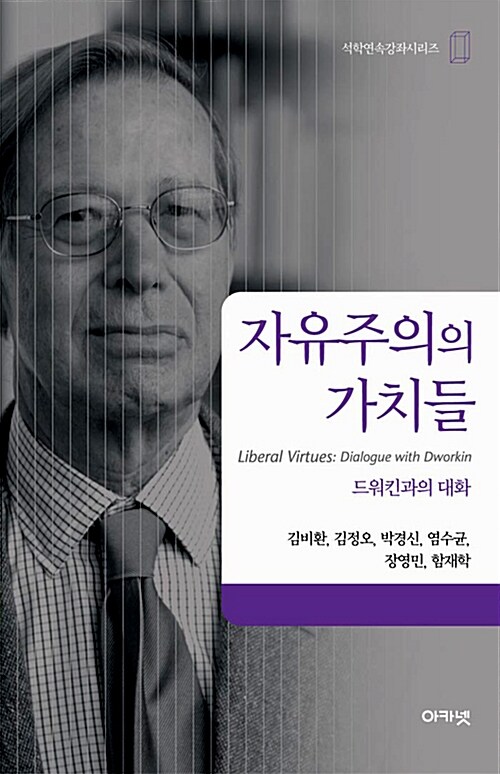 석학연속강좌시리즈

자유주의의
가치들

Liberal Virtues: Dialogue with Dworkin

드워킨과의 대화

김비환, 김정오, 박경신, 염수균,
장영민, 함재학

아카넷